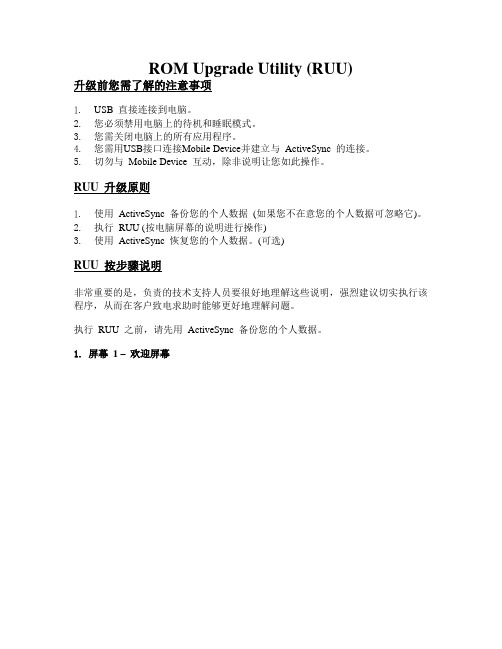 ROM Upgrade Utility (RUU)

升级前您需了解的注意事项

1. USB 直接连接到电脑。
2. 您必须禁用电脑上的待机和睡眠模式。
3. 您需关闭电脑上的所有应用程序。
4. 您需用USB接口连接Mobile Device并建立与 ActiveSync 的连接。
5. 切勿与 Mobile Device 互动，除非说明让您如此操作。

RUU 升级原则

1. 使用 ActiveSync 备份您的个人数据 (如果您不在意您的个人数据可忽略它)。
2. 执行 RUU (按电脑屏幕的说明进行操作)
3. 使用 ActiveSync 恢复您的个人数据。(可选)

RUU 按步骤说明

非常重要的是，负责的技术支持人员要很好地理解这些说明，强烈建议切实执行该程序，从而在客户致电求助时能够更好地理解问题。

执行 RUU 之前，请先用 ActiveSync 备份您的个人数据。

1. 屏幕 1 – 欢迎屏幕